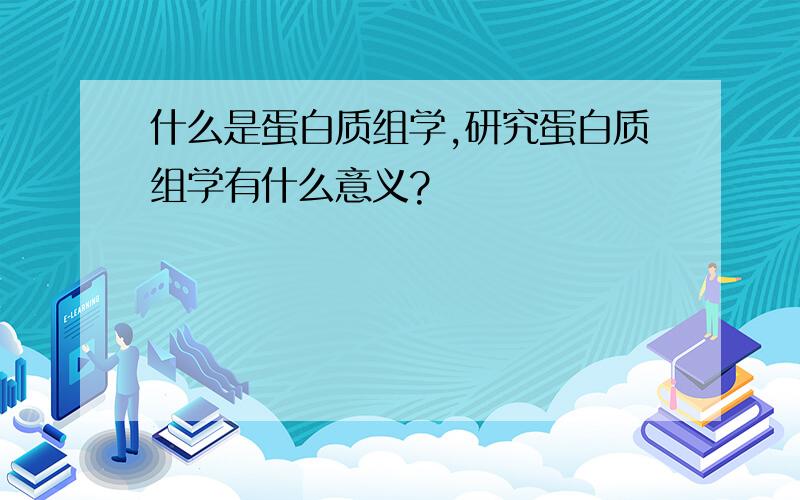 什么是蛋白质组学,研究蛋白质组学有什么意义?

E-LEARNING